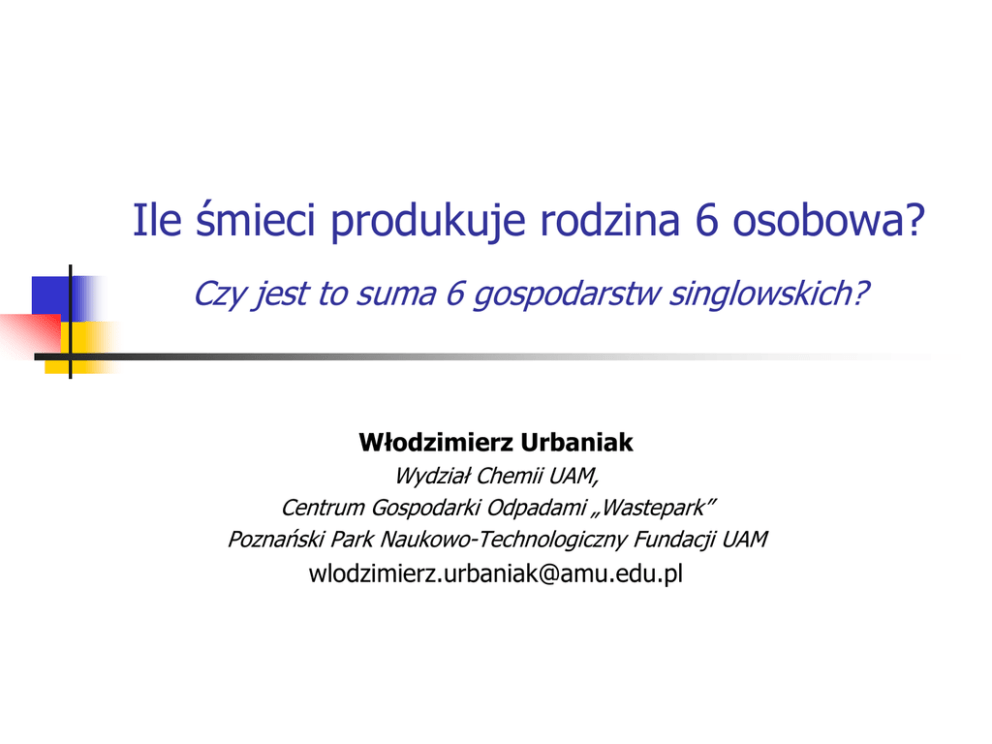 Ile śmieci produkuje rodzina 6 osobowa?

Czy jest to suma 6 gospodarstw singlowskich?

Włodzimierz Urbaniak
Wydział Chemii UAM,
Centrum Gospodarki Odpadami „Wastepark"
Poznański Park Naukowo-Technologiczny Fundacji UAM
wlodzimierz.urbaniak@amu.edu.pl